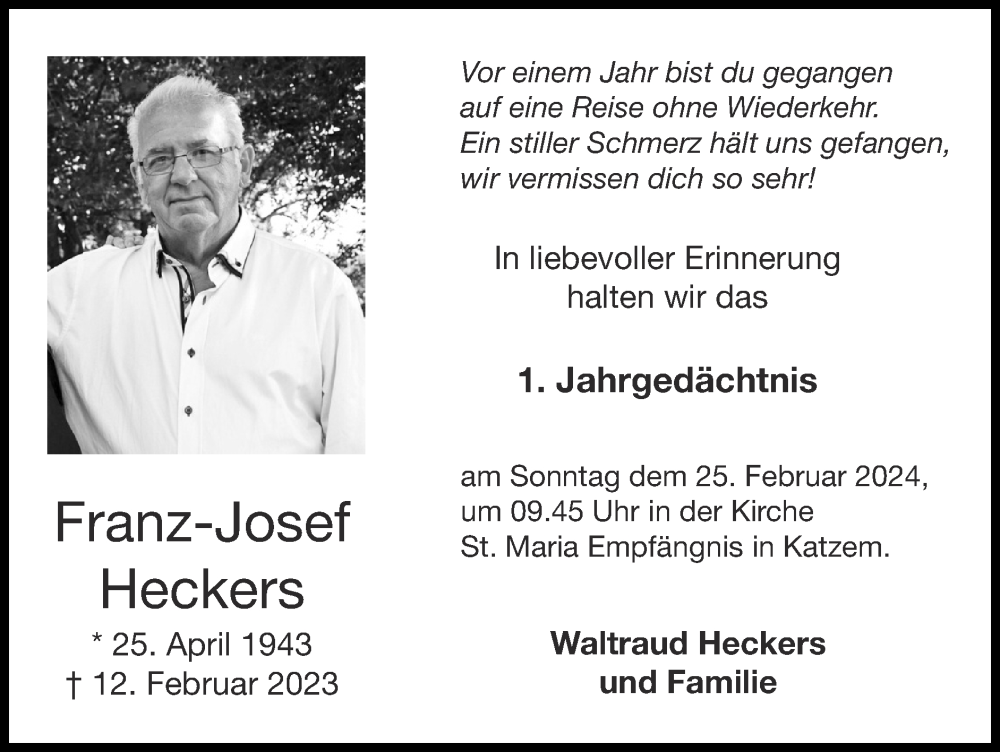 Franz-Josef Heckers

* 25. April 1943
† 12. Februar 2023

Vor einem Jahr bist du gegangen
auf eine Reise ohne Wiederkehr.
Ein stiller Schmerz hält uns gefangen,
wir vermissen dich so sehr!

In liebevoller Erinnerung
halten wir das

1. Jahrgedächtnis

am Sonntag dem 25. Februar 2024,
um 09.45 Uhr in der Kirche
St. Maria Empfängnis in Katzem.

Waltraud Heckers
und Familie